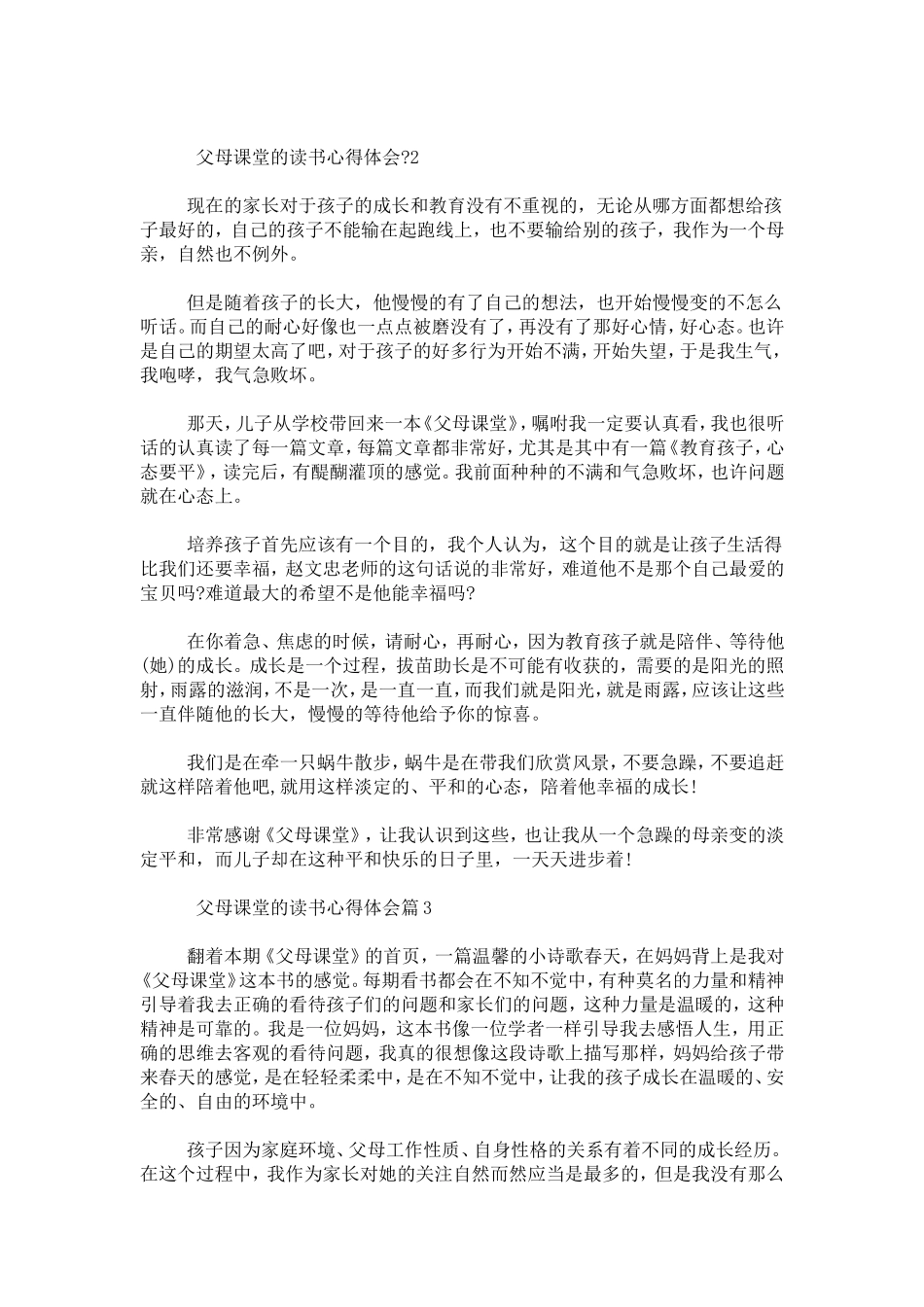 父母课堂的读书心得体会?2

现在的家长对于孩子的成长和教育没有不重视的，无论从哪方面都想给孩子最好的，自己的孩子不能输在起跑线上，也不要输给别的孩子，我作为一个母亲，自然也不例外。

但是随着孩子的长大，他慢慢的有了自己的想法，也开始慢慢变的不怎么听话。而自己的耐心好像也一点点被磨没有了，再没有了那好心情，好心态。也许是自己的期望太高了吧，对于孩子的好多行为开始不满，开始失望，于是我生气，我咆哮，我气急败坏。

那天，儿子从学校带回来一本《父母课堂》，嘱咐我一定要认真看，我也很听话的认真读了每一篇文章，每篇文章都非常好，尤其是其中有一篇《教育孩子，心态要平》，读完后，有醍醐灌顶的感觉。我前面种种的不满和气急败坏，也许问题就在心态上。

培养孩子首先应该有一个目的，我个人认为，这个目的就是让孩子生活得比我们还要幸福，赵文忠老师的这句话说的非常好，难道他不是那个自己最爱的宝贝吗?难道最大的希望不是他能幸福吗?

在你着急、焦虑的时候，请耐心，再耐心，因为教育孩子就是陪伴、等待他(她)的成长。成长是一个过程，拔苗助长是不可能有收获的，需要的是阳光的照射，雨露的滋润，不是一次，是一直一直，而我们就是阳光，就是雨露，应该让这些一直伴随他的长大，慢慢的等待他给予你的惊喜。

我们是在牵一只蜗牛散步，蜗牛是在带我们欣赏风景，不要急躁，不要追赶就这样陪着他吧,就用这样淡定的、平和的心态，陪着他幸福的成长!

非常感谢《父母课堂》，让我认识到这些，也让我从一个急躁的母亲变的淡定平和，而儿子却在这种平和快乐的日子里，一天天进步着!

父母课堂的读书心得体会篇3

翻着本期《父母课堂》的首页，一篇温馨的小诗歌春天，在妈妈背上是我对《父母课堂》这本书的感觉。每期看书都会在不知不觉中，有种莫名的力量和精神引导着我去正确的看待孩子们的问题和家长们的问题，这种力量是温暖的，这种精神是可靠的。我是一位妈妈，这本书像一位学者一样引导我去感悟人生，用正确的思维去客观的看待问题，我真的很想像这段诗歌上描写那样，妈妈给孩子带来春天的感觉，是在轻轻柔柔中，是在不知不觉中，让我的孩子成长在温暖的、安全的、自由的环境中。

孩子因为家庭环境、父母工作性质、自身性格的关系有着不同的成长经历。在这个过程中，我作为家长对她的关注自然而然应当是最多的，但是我没有那么